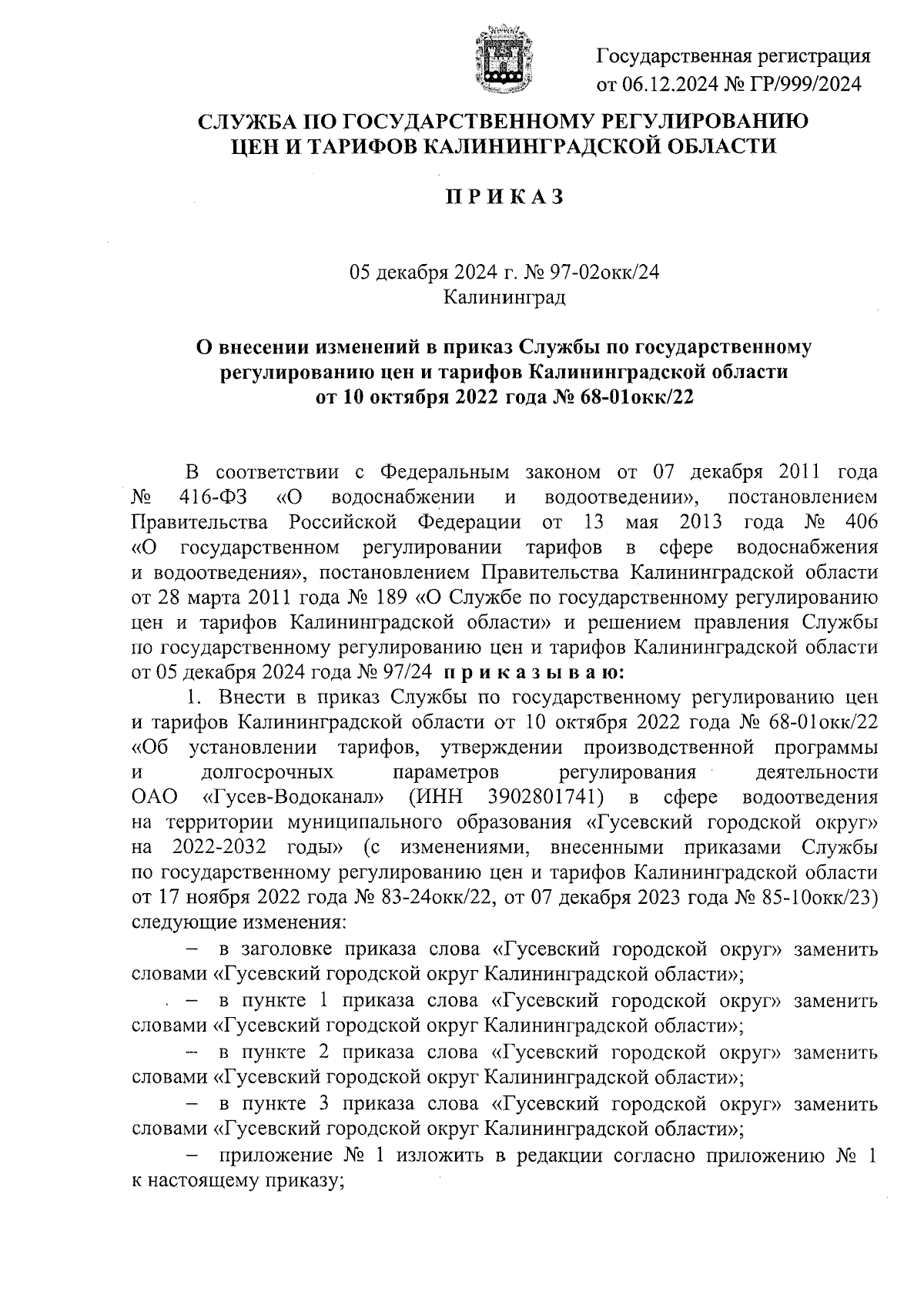 Государственная регистрация
от 06.12.2024 № ГР/999/2024

СЛУЖБА ПО ГОСУДАРСТВЕННОМУ РЕГУЛИРОВАНИЮ ЦЕН И ТАРИФОВ КАЛИНИНГРАДСКОЙ ОБЛАСТИ

П Р И К А З

05 декабря 2024 г. № 97-02окк/24
Калининград

О внесении изменений в приказ Службы по государственному регулированию цен и тарифов Калининградской области от 10 октября 2022 года № 68-01окк/22

В соответствии с Федеральным законом от 07 декабря 2011 года № 416-ФЗ «О водоснабжении и водоотведении», постановлением Правительства Российской Федерации от 13 мая 2013 года № 406 «О государственном регулировании тарифов в сфере водоснабжения и водоотведения», постановлением Правительства Калининградской области от 28 марта 2011 года № 189 «О Службе по государственному регулированию цен и тарифов Калининградской области» и решением правления Службы по государственному регулированию цен и тарифов Калининградской области от 05 декабря 2024 года № 97/24 п р и к а з ы в а ю:

1. Внести в приказ Службы по государственному регулированию цен и тарифов Калининградской области от 10 октября 2022 года № 68-01окк/22 «Об установлении тарифов, утверждении производственной программы и долгосрочных параметров регулирования деятельности ОАО «Гусев-Водоканал» (ИНН 3902801741) в сфере водоотведения на территории муниципального образования «Гусевский городской округ» на 2022-2032 годы» (с изменениями, внесенными приказами Службы по государственному регулированию цен и тарифов Калининградской области от 17 ноября 2022 года № 83-24окк/22, от 07 декабря 2023 года № 85-10окк/23) следующие изменения:

– в заголовке приказа слова «Гусевский городской округ» заменить словами «Гусевский городской округ Калининградской области»;

– в пункте 1 приказа слова «Гусевский городской округ» заменить словами «Гусевский городской округ Калининградской области»;

– в пункте 2 приказа слова «Гусевский городской округ» заменить словами «Гусевский городской округ Калининградской области»;

– в пункте 3 приказа слова «Гусевский городской округ» заменить словами «Гусевский городской округ Калининградской области»;

– приложение № 1 изложить в редакции согласно приложению № 1 к настоящему приказу;